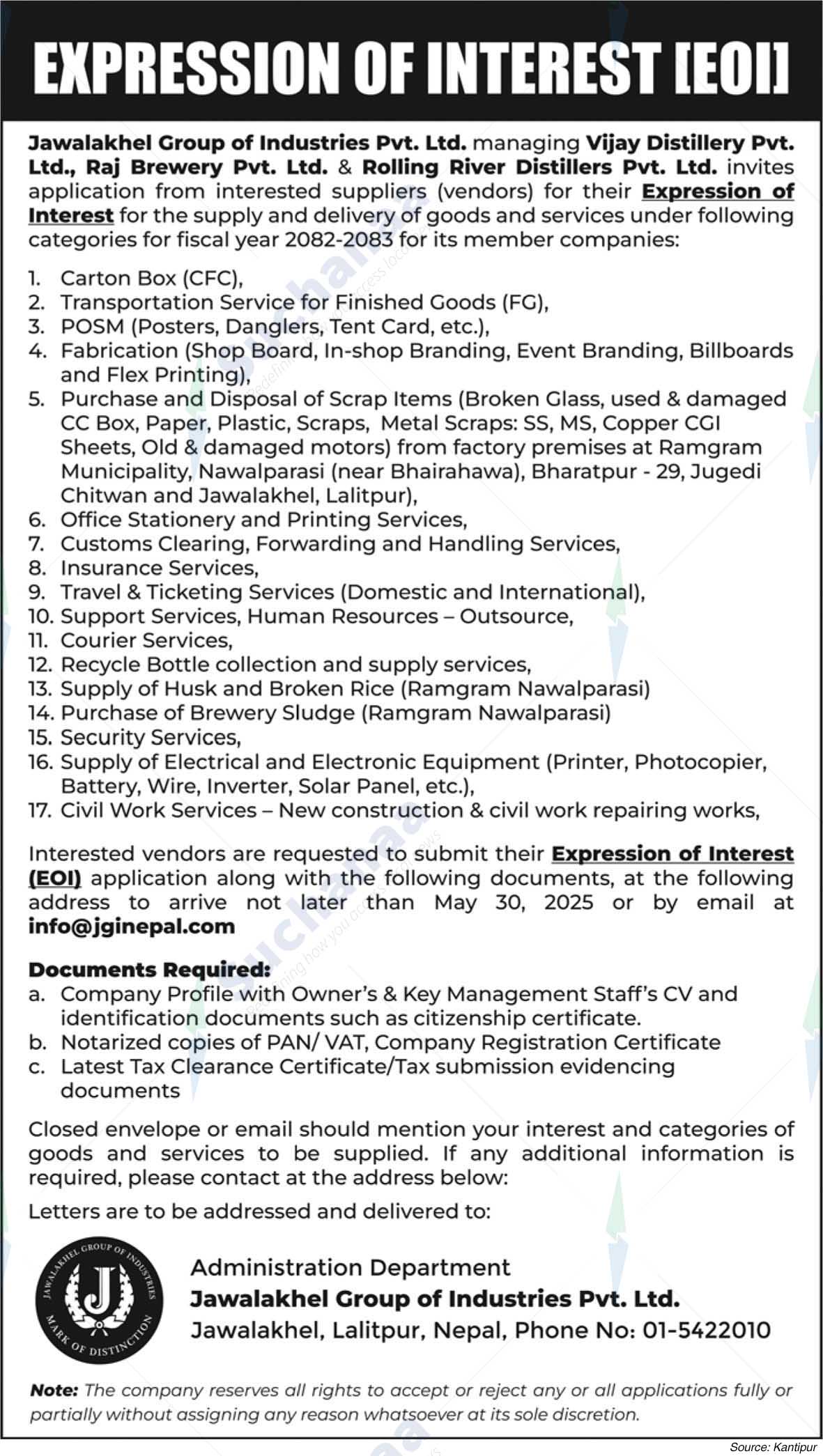 EXPRESSION OF INTEREST [EOI]

Jawalakhel Group of Industries Pvt. Ltd. managing Vijay Distillery Pvt. Ltd., Raj Brewery Pvt. Ltd. & Rolling River Distillers Pvt. Ltd. invites application from interested suppliers (vendors) for their Expression of Interest for the supply and delivery of goods and services under following categories for fiscal year 2082-2083 for its member companies:

1. Carton Box (CFC),
2. Transportation Service for Finished Goods (FG),
3. POSM (Posters, Danglers, Tent Card, etc.),
4. Fabrication (Shop Board, In-shop Branding, Event Branding, Billboards and Flex Printing),
5. Purchase and Disposal of Scrap Items (Broken Glass, used & damaged CC Box, Paper, Plastic, Scraps, Metal Scraps: SS, MS, Copper CGI Sheets, Old & damaged motors) from factory premises at Ramgram Municipality, Nawalparasi (near Bhairahawa), Bharatpur - 29, Jugedi Chitwan and Jawalakhel, Lalitpur),
6. Office Stationery and Printing Services,
7. Customs Clearing, Forwarding and Handling Services,
8. Insurance Services,
9. Travel & Ticketing Services (Domestic and International),
10. Support Services, Human Resources – Outsource,
11. Courier Services,
12. Recycle Bottle collection and supply services,
13. Supply of Husk and Broken Rice (Ramgram Nawalparasi)
14. Purchase of Brewery Sludge (Ramgram Nawalparasi)
15. Security Services,
16. Supply of Electrical and Electronic Equipment (Printer, Photocopier, Battery, Wire, Inverter, Solar Panel, etc.),
17. Civil Work Services – New construction & civil work repairing works,

Interested vendors are requested to submit their Expression of Interest (EOI) application along with the following documents, at the following address to arrive not later than May 30, 2025 or by email at info@jginepal.com

Documents Required:
a. Company Profile with Owner's & Key Management Staff's CV and identification documents such as citizenship certificate.
b. Notarized copies of PAN/ VAT, Company Registration Certificate
c. Latest Tax Clearance Certificate/Tax submission evidencing documents

Closed envelope or email should mention your interest and categories of goods and services to be supplied. If any additional information is required, please contact at the address below:

Letters are to be addressed and delivered to:

JAWALAKHEL GROUP OF INDUSTRIES
J
MARK OF DISTINCTION

Administration Department
Jawalakhel Group of Industries Pvt. Ltd.
Jawalakhel, Lalitpur, Nepal, Phone No: 01-5422010

Note: The company reserves all rights to accept or reject any or all applications fully or partially without assigning any reason whatsoever at its sole discretion.

Source: Kantipur